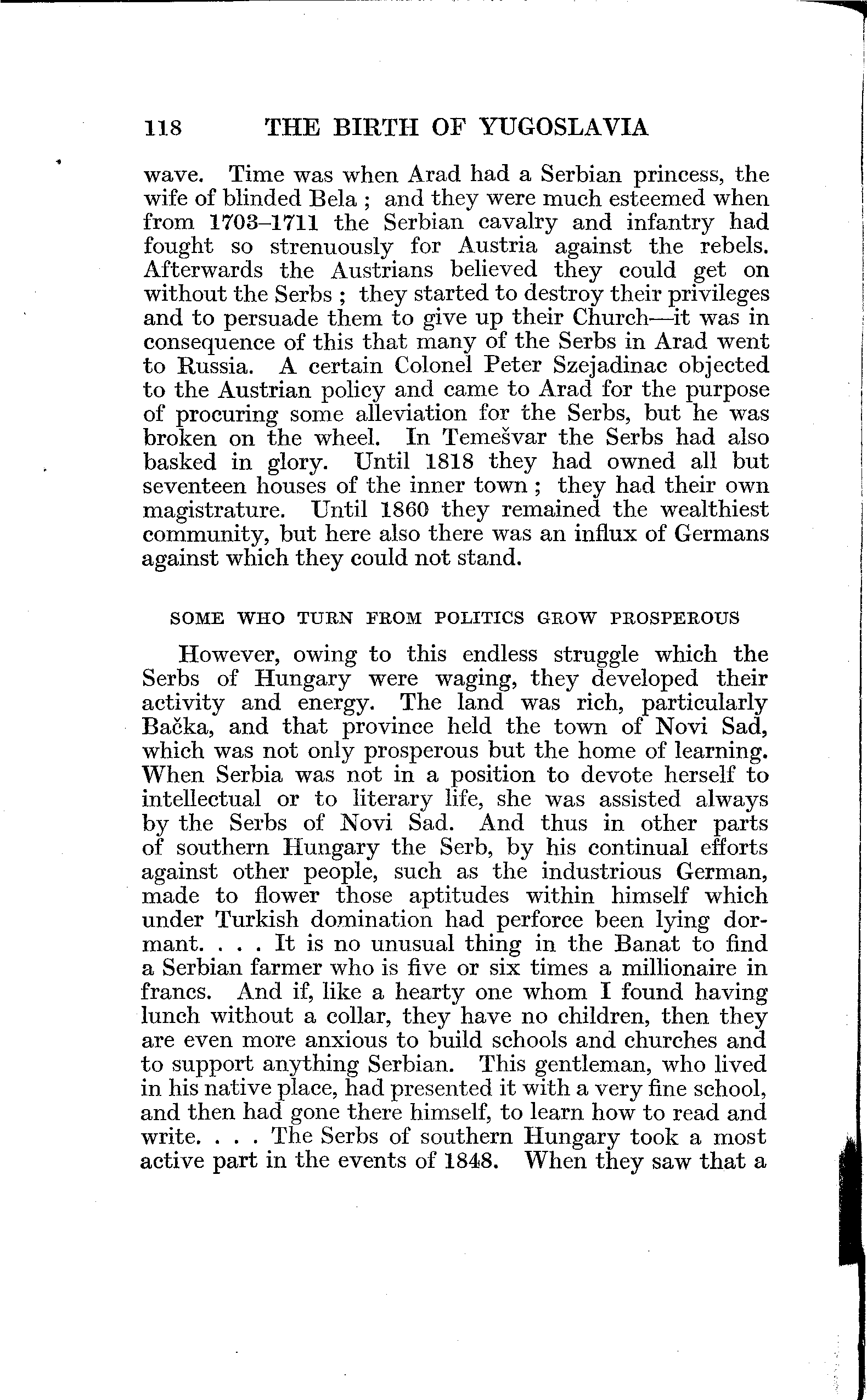 118 THE BIRTH OF YUGOSLAVIA

wave. Time was when Arad had a Serbian princess, the wife of blinded Bela ; and they were much esteemed when from 1703–1711 the Serbian cavalry and infantry had fought so strenuously for Austria against the rebels. Afterwards the Austrians believed they could get on without the Serbs ; they started to destroy their privileges and to persuade them to give up their Church—it was in consequence of this that many of the Serbs in Arad went to Russia. A certain Colonel Peter Szejadinac objected to the Austrian policy and came to Arad for the purpose of procuring some alleviation for the Serbs, but he was broken on the wheel. In Temešvar the Serbs had also basked in glory. Until 1818 they had owned all but seventeen houses of the inner town ; they had their own magistrature. Until 1860 they remained the wealthiest community, but here also there was an influx of Germans against which they could not stand.

SOME WHO TURN FROM POLITICS GROW PROSPEROUS

However, owing to this endless struggle which the Serbs of Hungary were waging, they developed their activity and energy. The land was rich, particularly Bačka, and that province held the town of Novi Sad, which was not only prosperous but the home of learning. When Serbia was not in a position to devote herself to intellectual or to literary life, she was assisted always by the Serbs of Novi Sad. And thus in other parts of southern Hungary the Serb, by his continual efforts against other people, such as the industrious German, made to flower those aptitudes within himself which under Turkish domination had perforce been lying dormant. . . . It is no unusual thing in the Banat to find a Serbian farmer who is five or six times a millionaire in francs. And if, like a hearty one whom I found having lunch without a collar, they have no children, then they are even more anxious to build schools and churches and to support anything Serbian. This gentleman, who lived in his native place, had presented it with a very fine school, and then had gone there himself, to learn how to read and write. . . . The Serbs of southern Hungary took a most active part in the events of 1848. When they saw that a